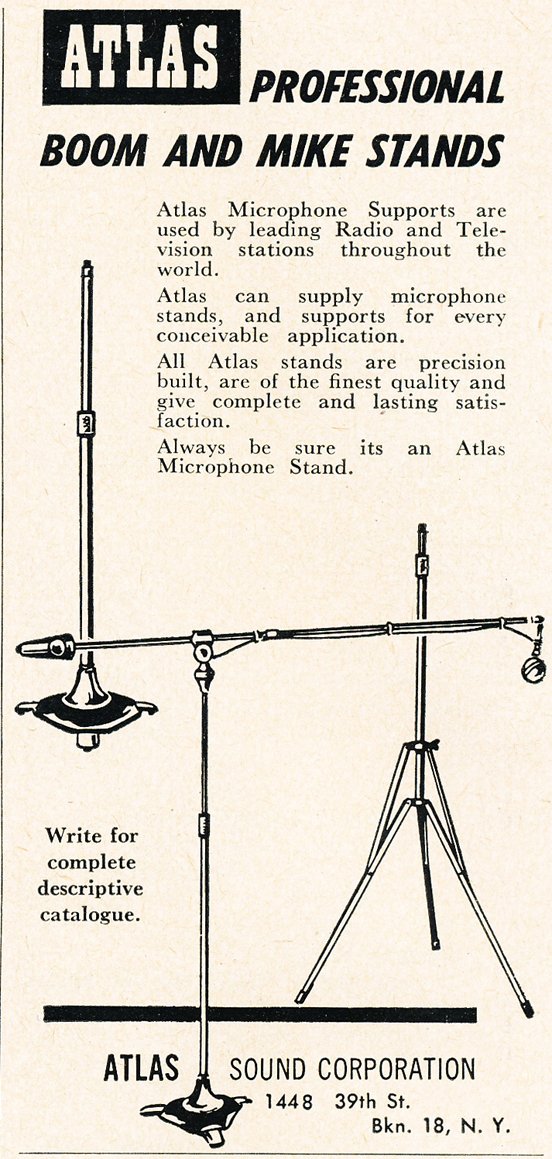 ATLAS PROFESSIONAL
BOOM AND MIKE STANDS

Atlas Microphone Supports are used by leading Radio and Television stations throughout the world.

Atlas can supply microphone stands, and supports for every conceivable application.

All Atlas stands are precision built, are of the finest quality and give complete and lasting satisfaction.

Always be sure its an Atlas Microphone Stand.

Write for complete descriptive catalogue.

ATLAS SOUND CORPORATION
1448 39th St.
Bkn. 18, N. Y.